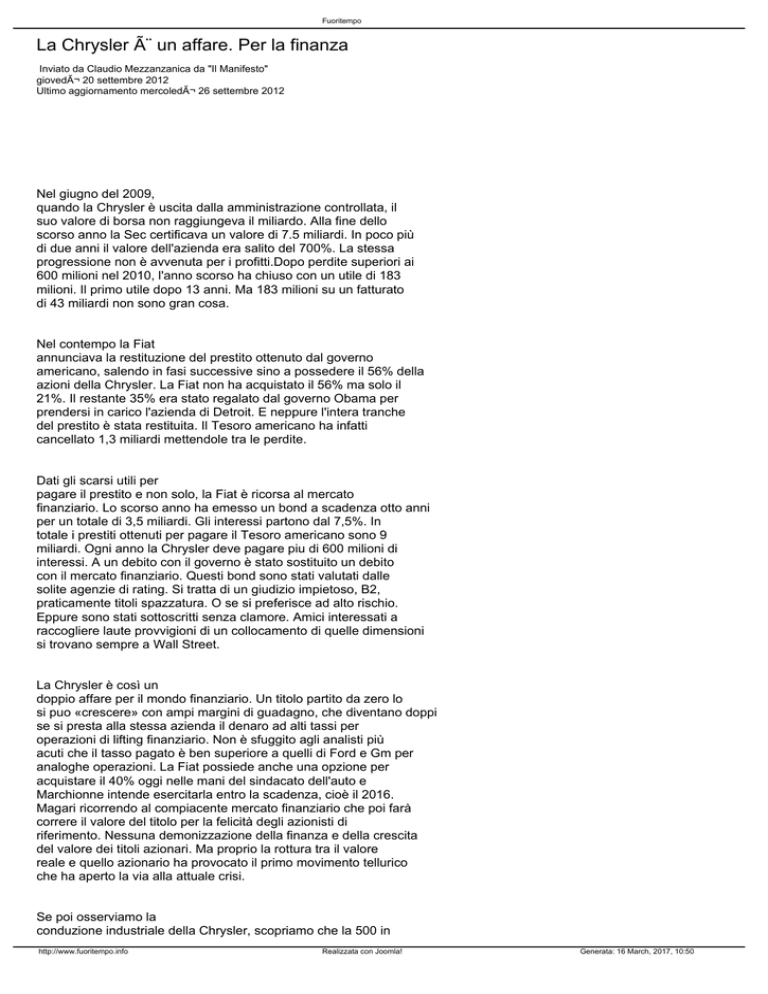 Fuoritempo

La Chrysler Ã¨ un affare. Per la finanza

Inviato da Claudio Mezzanzanica da "Il Manifesto"
giovedÃ¬ 20 settembre 2012
Ultimo aggiornamento mercoledÃ¬ 26 settembre 2012

Nel giugno del 2009,
quando la Chrysler è uscita dalla amministrazione controllata, il suo valore di borsa non raggiungeva il miliardo. Alla fine dello scorso anno la Sec certificava un valore di 7.5 miliardi. In poco più di due anni il valore dell'azienda era salito del 700%. La stessa progressione non è avvenuta per i profitti.Dopo perdite superiori ai 600 milioni nel 2010, l'anno scorso ha chiuso con un utile di 183 milioni. Il primo utile dopo 13 anni. Ma 183 milioni su un fatturato di 43 miliardi non sono gran cosa.

Nel contempo la Fiat
annunciava la restituzione del prestito ottenuto dal governo americano, salendo in fasi successive sino a possedere il 56% della azioni della Chrysler. La Fiat non ha acquistato il 56% ma solo il 21%. Il restante 35% era stato regalato dal governo Obama per prendersi in carico l'azienda di Detroit. E neppure l'intera tranche del prestito è stata restituita. Il Tesoro americano ha infatti cancellato 1,3 miliardi mettendole tra le perdite.

Dati gli scarsi utili per
pagare il prestito e non solo, la Fiat è ricorsa al mercato finanziario. Lo scorso anno ha emesso un bond a scadenza otto anni per un totale di 3,5 miliardi. Gli interessi partono dal 7,5%. In totale i prestiti ottenuti per pagare il Tesoro americano sono 9 miliardi. Ogni anno la Chrysler deve pagare piu di 600 milioni di interessi. A un debito con il governo è stato sostituito un debito con il mercato finanziario. Questi bond sono stati valutati dalle solite agenzie di rating. Si tratta di un giudizio impietoso, B2, praticamente titoli spazzatura. O se si preferisce ad alto rischio. Eppure sono stati sottoscritti senza clamore. Amici interessati a raccogliere laute provvigioni di un collocamento di quelle dimensioni si trovano sempre a Wall Street.

La Chrysler è così un
doppio affare per il mondo finanziario. Un titolo partito da zero lo si puo «crescere» con ampi margini di guadagno, che diventano doppi se si presta alla stessa azienda il denaro ad alti tassi per operazioni di lifting finanziario. Non è sfuggito agli analisti più acuti che il tasso pagato è ben superiore a quelli di Ford e Gm per analoghe operazioni. La Fiat possiede anche una opzione per acquistare il 40% oggi nelle mani del sindacato dell'auto e Marchionne intende esercitarla entro la scadenza, cioè il 2016. Magari ricorrendo al compiacente mercato finanziario che poi farà correre il valore del titolo per la felicità degli azionisti di riferimento. Nessuna demonizzazione della finanza e della crescita del valore dei titoli azionari. Ma proprio la rottura tra il valore reale e quello azionario ha provocato il primo movimento tellurico che ha aperto la via alla attuale crisi.

Se poi osserviamo la
conduzione industriale della Chrysler, scopriamo che la 500 in

http://www.fuoritempo.info Realizzata con Joomla! Generata: 16 March, 2017, 10:50